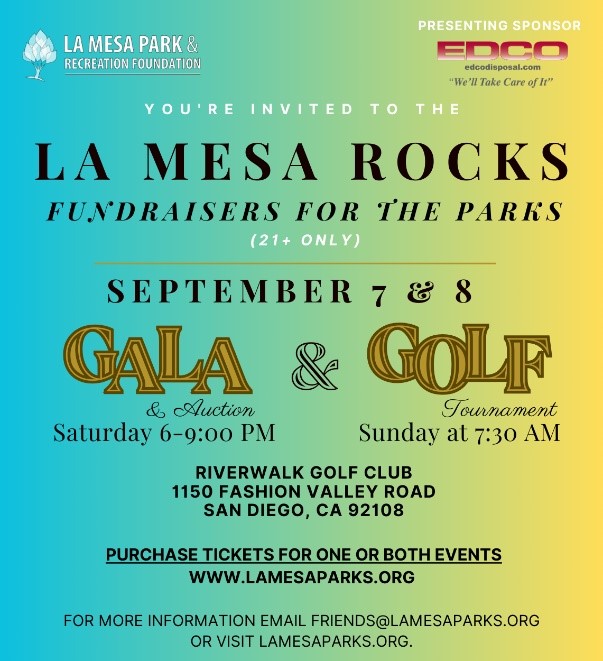 LA MESA PARK &
RECREATION FOUNDATION

PRESENTING SPONSOR
EDCO
edcodisposal.com
"We'll Take Care of It"

YOU'RE INVITED TO THE

LA MESA ROCKS
FUNDRAISERS FOR THE PARKS
(21+ ONLY)

SEPTEMBER 7 & 8

GALA & Auction
Saturday 6-9:00 PM

&

GOLF Tournament
Sunday at 7:30 AM

RIVERWALK GOLF CLUB
1150 FASHION VALLEY ROAD
SAN DIEGO, CA 92108

PURCHASE TICKETS FOR ONE OR BOTH EVENTS
WWW.LAMESAPARKS.ORG

FOR MORE INFORMATION EMAIL FRIENDS@LAMESAPARKS.ORG
OR VISIT LAMESAPARKS.ORG.